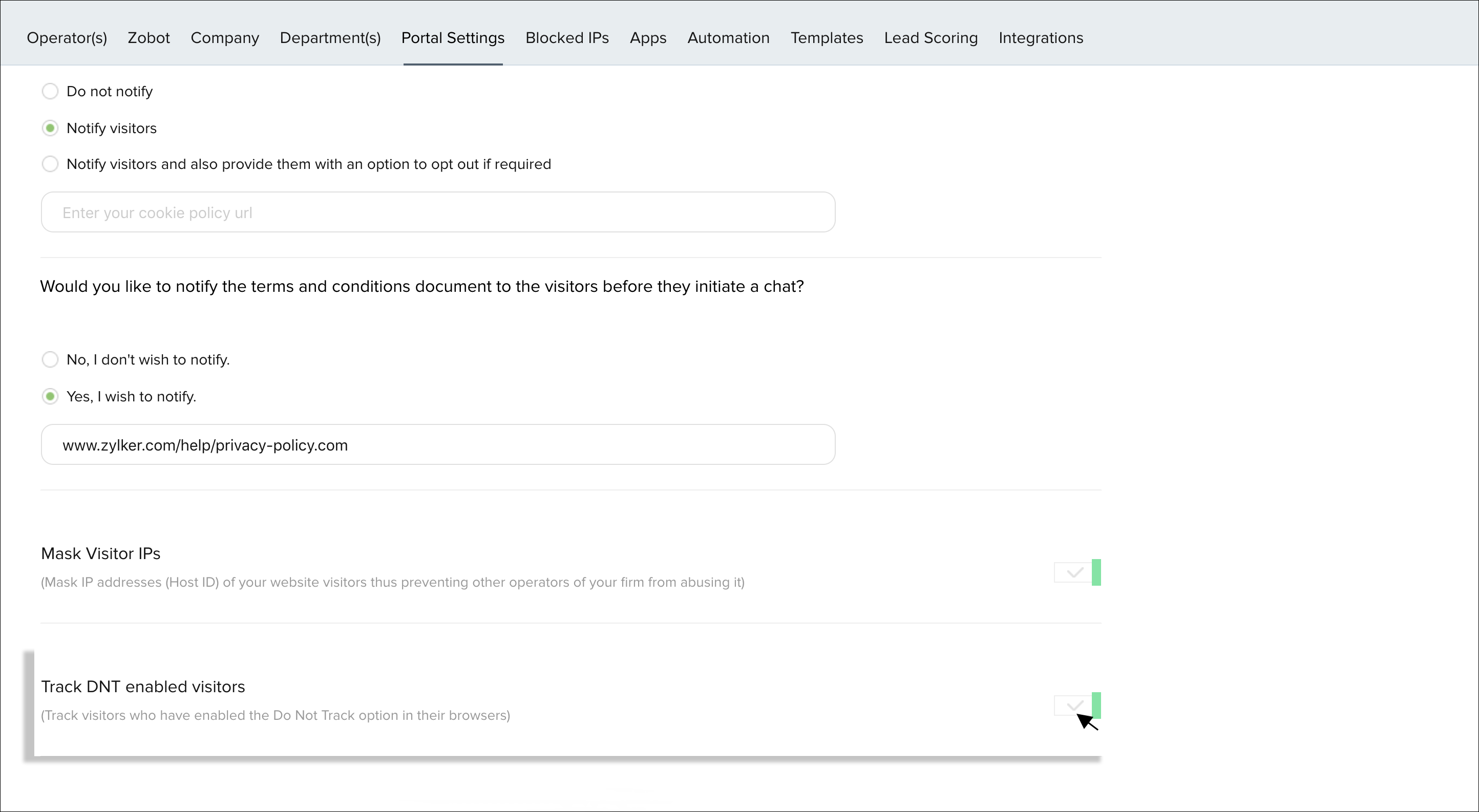 Operator(s) Zobot Company Department(s) Portal Settings Blocked IPs Apps Automation Templates Lead Scoring Integrations

Do not notify

Notify visitors

Notify visitors and also provide them with an option to opt out if required

Enter your cookie policy url

Would you like to notify the terms and conditions document to the visitors before they initiate a chat?

No, I don't wish to notify.

Yes, I wish to notify.

www.zylker.com/help/privacy-policy.com

Mask Visitor IPs

(Mask IP addresses (Host ID) of your website visitors thus preventing other operators of your firm from abusing it)

Track DNT enabled visitors

(Track visitors who have enabled the Do Not Track option in their browsers)